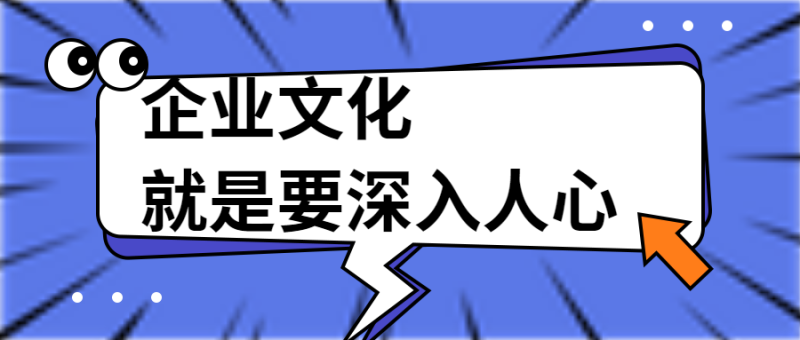 企业文化
就是要深入人心